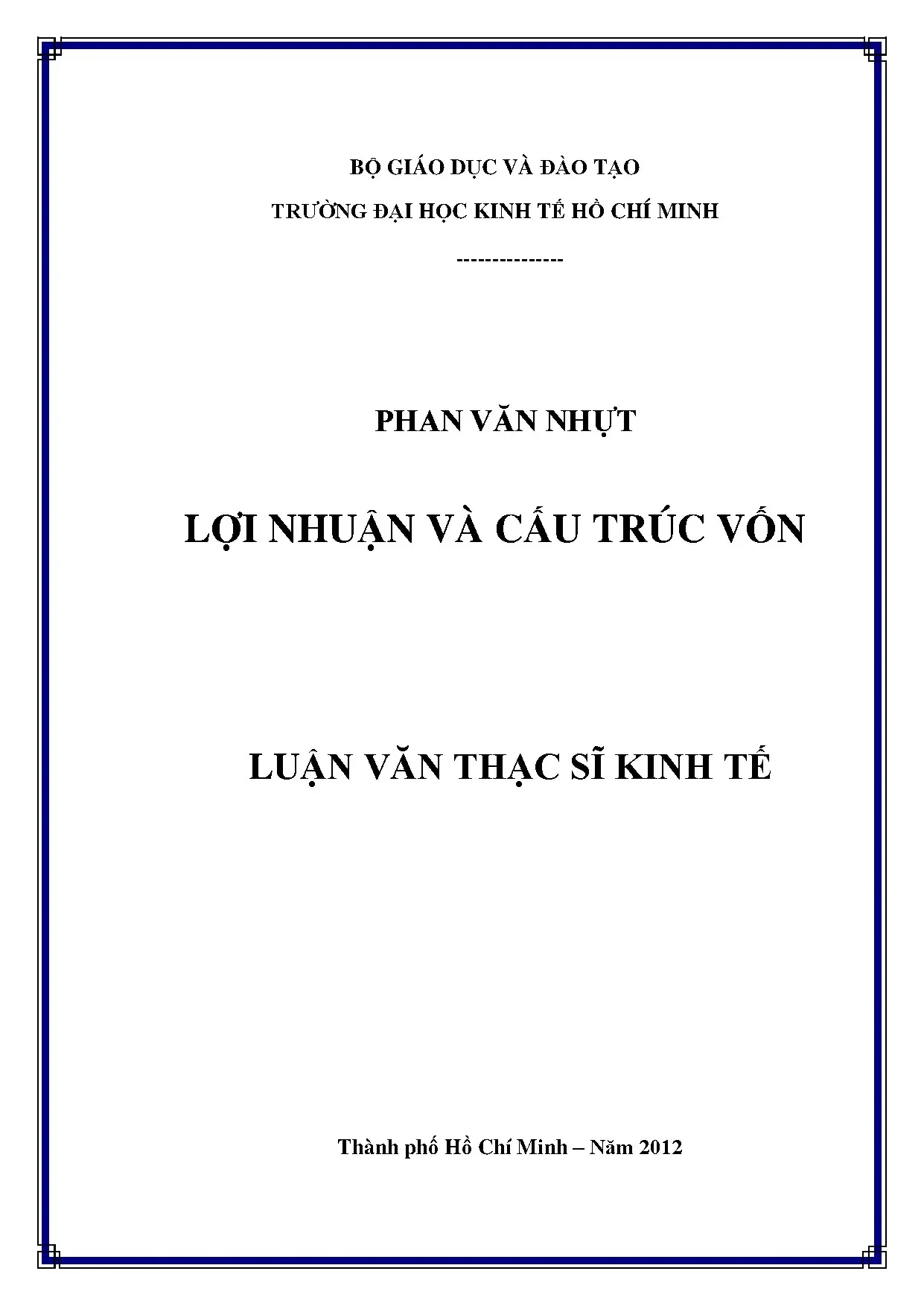 BỘ GIÁO DỤC VÀ ĐÀO TẠO

TRƯỜNG ĐẠI HỌC KINH TẾ HỒ CHÍ MINH

---------------

PHAN VĂN NHỰT

LỢI NHUẬN VÀ CẤU TRÚC VỐN

LUẬN VĂN THẠC SĨ KINH TẾ

Thành phố Hồ Chí Minh – Năm 2012